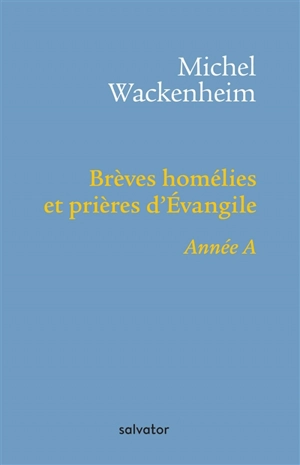 Michel Wackenheim

Brèves homélies et prières d'Évangile

Année A

salvator